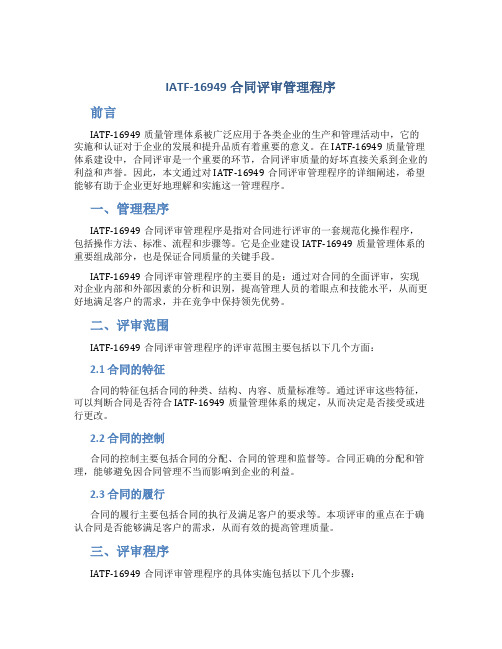 IATF-16949 合同评审管理程序

前言

IATF-16949 质量管理体系被广泛应用于各类企业的生产和管理活动中，它的实施和认证对于企业的发展和提升品质有着重要的意义。在 IATF-16949 质量管理体系建设中，合同评审是一个重要的环节，合同评审质量的好坏直接关系到企业的利益和声誉。因此，本文通过对 IATF-16949 合同评审管理程序的详细阐述，希望能够有助于企业更好地理解和实施这一管理程序。

一、管理程序

IATF-16949 合同评审管理程序是指对合同进行评审的一套规范化操作程序，包括操作方法、标准、流程和步骤等。它是企业建设 IATF-16949 质量管理体系的重要组成部分，也是保证合同质量的关键手段。

IATF-16949 合同评审管理程序的主要目的是：通过对合同的全面评审，实现对企业内部和外部因素的分析和识别，提高管理人员的着眼点和技能水平，从而更好地满足客户的需求，并在竞争中保持领先优势。

二、评审范围

IATF-16949 合同评审管理程序的评审范围主要包括以下几个方面：

2.1 合同的特征

合同的特征包括合同的种类、结构、内容、质量标准等。通过评审这些特征，可以判断合同是否符合 IATF-16949 质量管理体系的规定，从而决定是否接受或进行更改。

2.2 合同的控制

合同的控制主要包括合同的分配、合同的管理和监督等。合同正确的分配和管理，能够避免因合同管理不当而影响到企业的利益。

2.3 合同的履行

合同的履行主要包括合同的执行及满足客户的要求等。本项评审的重点在于确认合同是否能够满足客户的需求，从而有效的提高管理质量。

三、评审程序

IATF-16949 合同评审管理程序的具体实施包括以下几个步骤：